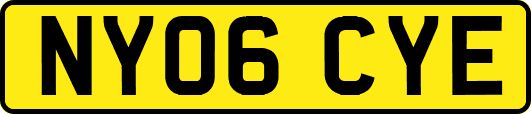 NY06 CYE